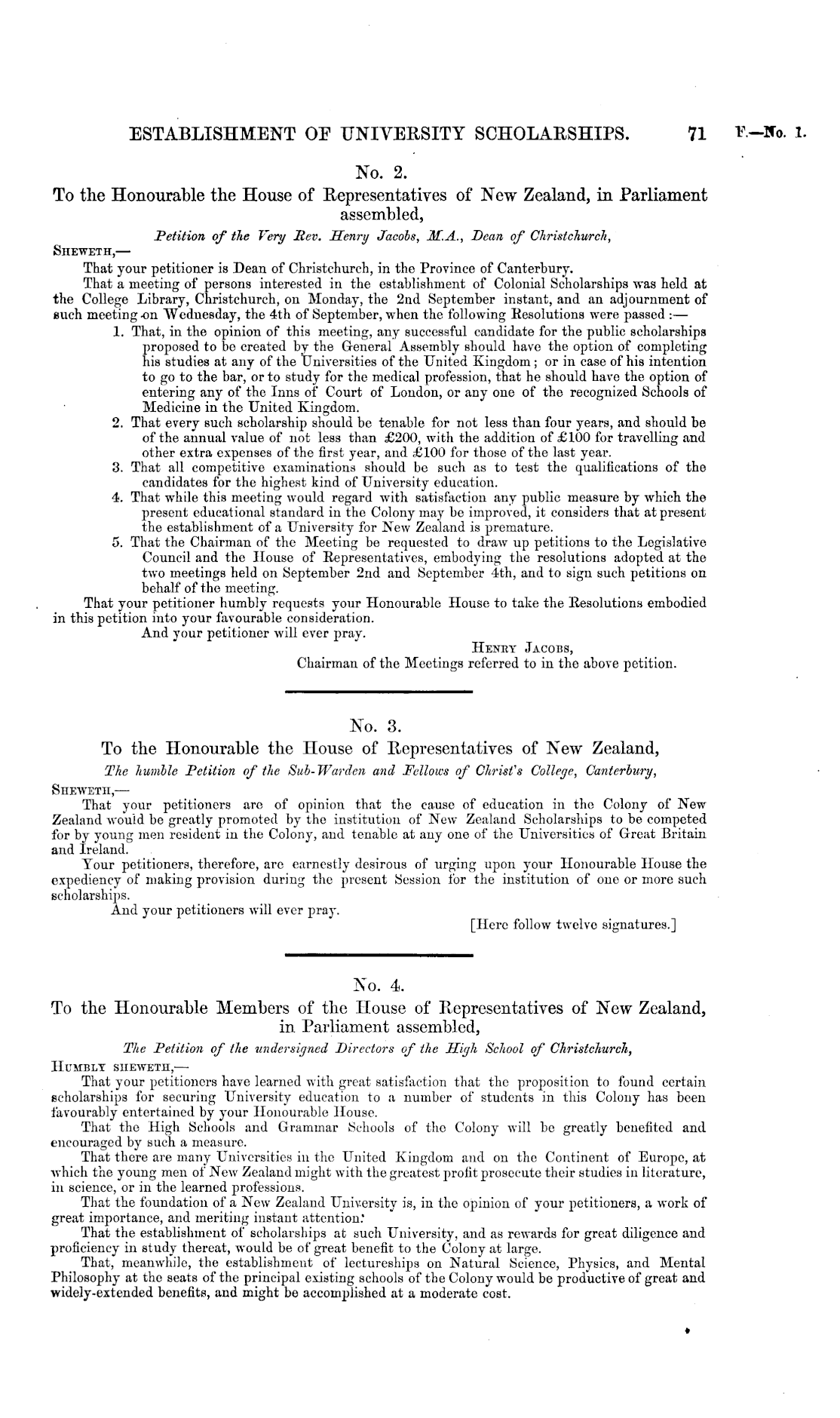 ESTABLISHMENT OF UNIVERSITY SCHOLARSHIPS. 71 F.—No. 1.

No. 2.

To the Honourable the House of Representatives of New Zealand, in Parliament assembled,

Petition of the Very Rev. Henry Jacobs, M.A., Dean of Christchurch,

SHEWETH,—

That your petitioner is Dean of Christchurch, in the Province of Canterbury.

That a meeting of persons interested in the establishment of Colonial Scholarships was held at the College Library, Christchurch, on Monday, the 2nd September instant, and an adjournment of such meeting on Wednesday, the 4th of September, when the following Resolutions were passed :—

1. That, in the opinion of this meeting, any successful candidate for the public scholarships proposed to be created by the General Assembly should have the option of completing his studies at any of the Universities of the United Kingdom; or in case of his intention to go to the bar, or to study for the medical profession, that he should have the option of entering any of the Inns of Court of London, or any one of the recognized Schools of Medicine in the United Kingdom.
2. That every such scholarship should be tenable for not less than four years, and should be of the annual value of not less than £200, with the addition of £100 for travelling and other extra expenses of the first year, and £100 for those of the last year.
3. That all competitive examinations should be such as to test the qualifications of the candidates for the highest kind of University education.
4. That while this meeting would regard with satisfaction any public measure by which the present educational standard in the Colony may be improved, it considers that at present the establishment of a University for New Zealand is premature.
5. That the Chairman of the Meeting be requested to draw up petitions to the Legislative Council and the House of Representatives, embodying the resolutions adopted at the two meetings held on September 2nd and September 4th, and to sign such petitions on behalf of the meeting.

That your petitioner humbly requests your Honourable House to take the Resolutions embodied in this petition into your favourable consideration.

And your petitioner will ever pray.

HENRY JACOBS,
Chairman of the Meetings referred to in the above petition.

No. 3.

To the Honourable the House of Representatives of New Zealand,

The humble Petition of the Sub-Warden and Fellows of Christ's College, Canterbury,

SHEWETH,—

That your petitioners are of opinion that the cause of education in the Colony of New Zealand would be greatly promoted by the institution of New Zealand Scholarships to be competed for by young men resident in the Colony, and tenable at any one of the Universities of Great Britain and Ireland.

Your petitioners, therefore, are earnestly desirous of urging upon your Honourable House the expediency of making provision during the present Session for the institution of one or more such scholarships.

And your petitioners will ever pray.

[Here follow twelve signatures.]

No. 4.

To the Honourable Members of the House of Representatives of New Zealand, in Parliament assembled,

The Petition of the undersigned Directors of the High School of Christchurch,

HUMBLY SHEWETH,—

That your petitioners have learned with great satisfaction that the proposition to found certain scholarships for securing University education to a number of students in this Colony has been favourably entertained by your Honourable House.

That the High Schools and Grammar Schools of the Colony will be greatly benefited and encouraged by such a measure.

That there are many Universities in the United Kingdom and on the Continent of Europe, at which the young men of New Zealand might with the greatest profit prosecute their studies in literature, in science, or in the learned professions.

That the foundation of a New Zealand University is, in the opinion of your petitioners, a work of great importance, and meriting instant attention.

That the establishment of scholarships at such University, and as rewards for great diligence and proficiency in study thereat, would be of great benefit to the Colony at large.

That, meanwhile, the establishment of lectureships on Natural Science, Physics, and Mental Philosophy at the seats of the principal existing schools of the Colony would be productive of great and widely-extended benefits, and might be accomplished at a moderate cost.